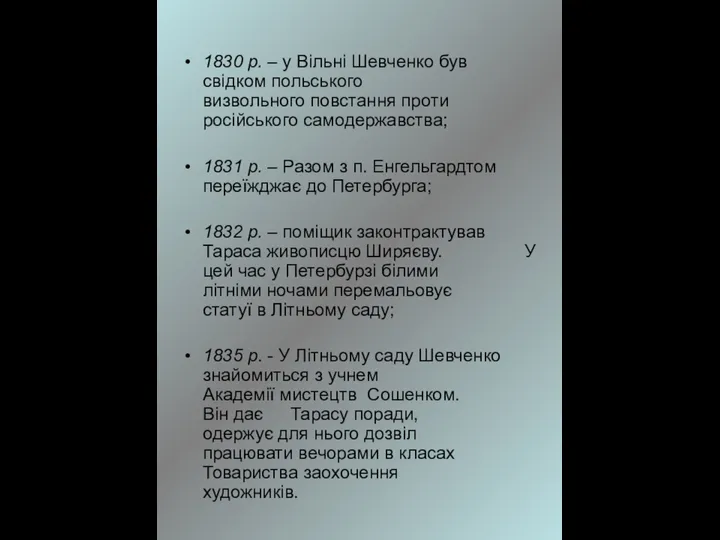 • 1830 р. – у Вільні Шевченко був свідком польського визвольного повстання проти російського самодержавства;

• 1831 р. – Разом з п. Енгельгардтом переїжджає до Петербурга;

• 1832 р. – поміщик законтрактував Тараса живописцю Ширяєву. У цей час у Петербурзі білими літніми ночами перемальовує статуї в Літньому саду;

• 1835 р. - У Літньому саду Шевченко знайомиться з учнем Академії мистецтв Сошенком. Він дає Тарасу поради, одержує для нього дозвіл працювати вечорами в класах Товариства заохочення художників.